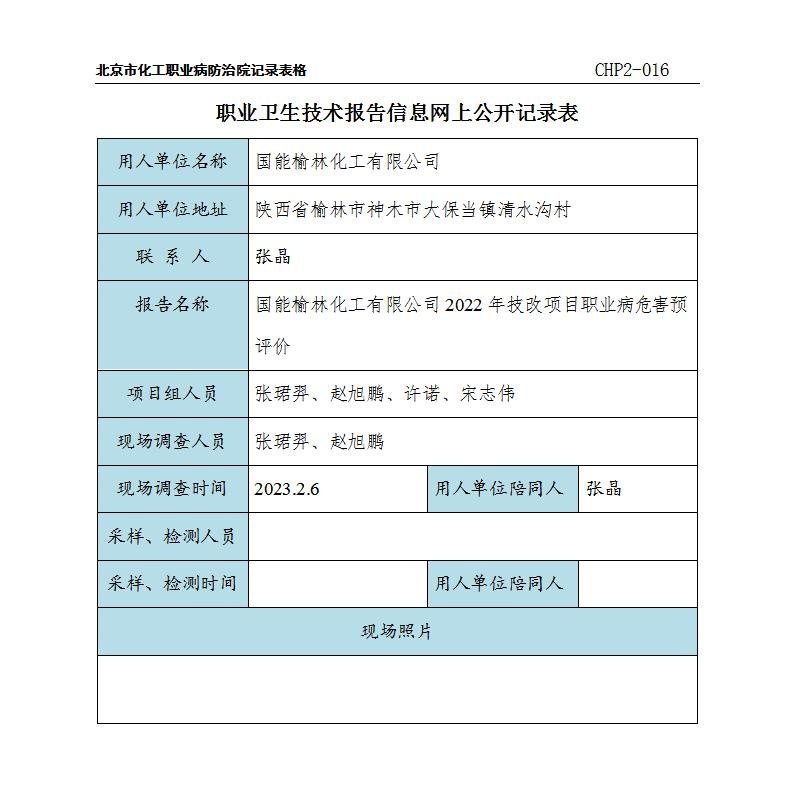 北京市化工职业病防治院记录表格　CHP2-016

职业卫生技术报告信息网上公开记录表

| 用人单位名称 | 国能榆林化工有限公司 | | |
|---|---|---|---|
| 用人单位地址 | 陕西省榆林市神木市大保当镇清水沟村 | | |
| 联　系　人 | 张晶 | | |
| 报告名称 | 国能榆林化工有限公司 2022 年技改项目职业病危害预评价 | | |
| 项目组人员 | 张珺羿、赵旭鹏、许诺、宋志伟 | | |
| 现场调查人员 | 张珺羿、赵旭鹏 | | |
| 现场调查时间 | 2023.2.6 | 用人单位陪同人 | 张晶 |
| 采样、检测人员 | | | |
| 采样、检测时间 | | 用人单位陪同人 | |
| 现场照片 | | | |
| | | | |